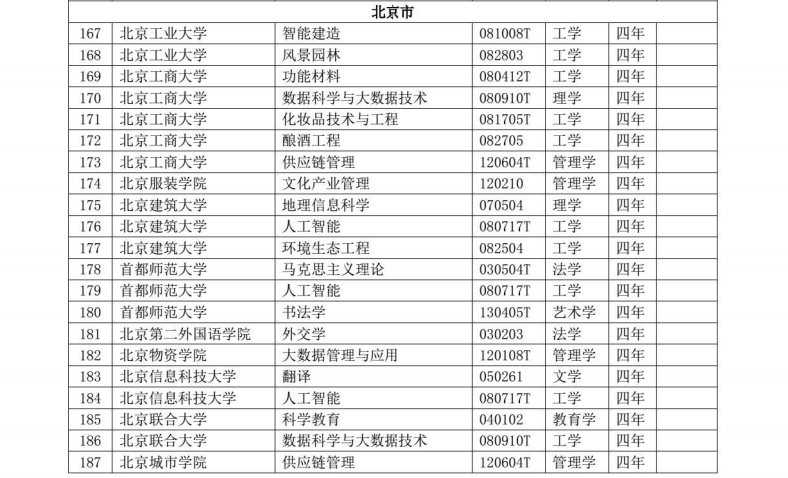 | 北京市 | | | | | | |
|---|---|---|---|---|---|---|
| 167 | 北京工业大学 | 智能建造 | 081008T | 工学 | 四年 | |
| 168 | 北京工业大学 | 风景园林 | 082803 | 工学 | 四年 | |
| 169 | 北京工商大学 | 功能材料 | 080412T | 工学 | 四年 | |
| 170 | 北京工商大学 | 数据科学与大数据技术 | 080910T | 理学 | 四年 | |
| 171 | 北京工商大学 | 化妆品技术与工程 | 081705T | 工学 | 四年 | |
| 172 | 北京工商大学 | 酿酒工程 | 082705 | 工学 | 四年 | |
| 173 | 北京工商大学 | 供应链管理 | 120604T | 管理学 | 四年 | |
| 174 | 北京服装学院 | 文化产业管理 | 120210 | 管理学 | 四年 | |
| 175 | 北京建筑大学 | 地理信息科学 | 070504 | 理学 | 四年 | |
| 176 | 北京建筑大学 | 人工智能 | 080717T | 工学 | 四年 | |
| 177 | 北京建筑大学 | 环境生态工程 | 082504 | 工学 | 四年 | |
| 178 | 首都师范大学 | 马克思主义理论 | 030504T | 法学 | 四年 | |
| 179 | 首都师范大学 | 人工智能 | 080717T | 工学 | 四年 | |
| 180 | 首都师范大学 | 书法学 | 130405T | 艺术学 | 四年 | |
| 181 | 北京第二外国语学院 | 外交学 | 030203 | 法学 | 四年 | |
| 182 | 北京物资学院 | 大数据管理与应用 | 120108T | 管理学 | 四年 | |
| 183 | 北京信息科技大学 | 翻译 | 050261 | 文学 | 四年 | |
| 184 | 北京信息科技大学 | 人工智能 | 080717T | 工学 | 四年 | |
| 185 | 北京联合大学 | 科学教育 | 040102 | 教育学 | 四年 | |
| 186 | 北京联合大学 | 数据科学与大数据技术 | 080910T | 工学 | 四年 | |
| 187 | 北京城市学院 | 供应链管理 | 120604T | 管理学 | 四年 | |